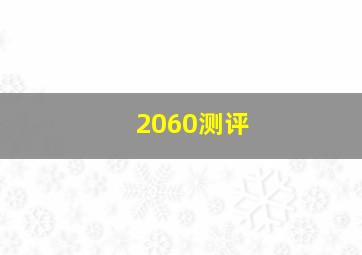 2060测评